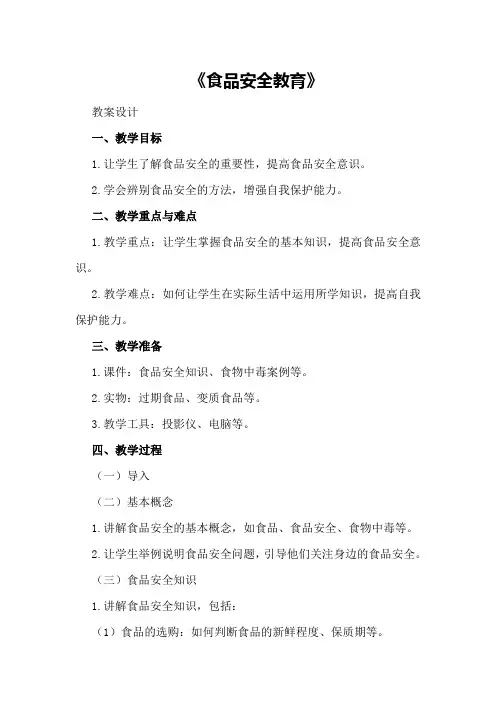 《食品安全教育》

教案设计

一、教学目标

1.让学生了解食品安全的重要性，提高食品安全意识。

2.学会辨别食品安全的方法，增强自我保护能力。

二、教学重点与难点

1.教学重点：让学生掌握食品安全的基本知识，提高食品安全意识。

2.教学难点：如何让学生在实际生活中运用所学知识，提高自我保护能力。

三、教学准备

1.课件：食品安全知识、食物中毒案例等。

2.实物：过期食品、变质食品等。

3.教学工具：投影仪、电脑等。

四、教学过程

（一）导入

（二）基本概念

1.讲解食品安全的基本概念，如食品、食品安全、食物中毒等。

2.让学生举例说明食品安全问题，引导他们关注身边的食品安全。

（三）食品安全知识

1.讲解食品安全知识，包括：

（1）食品的选购：如何判断食品的新鲜程度、保质期等。